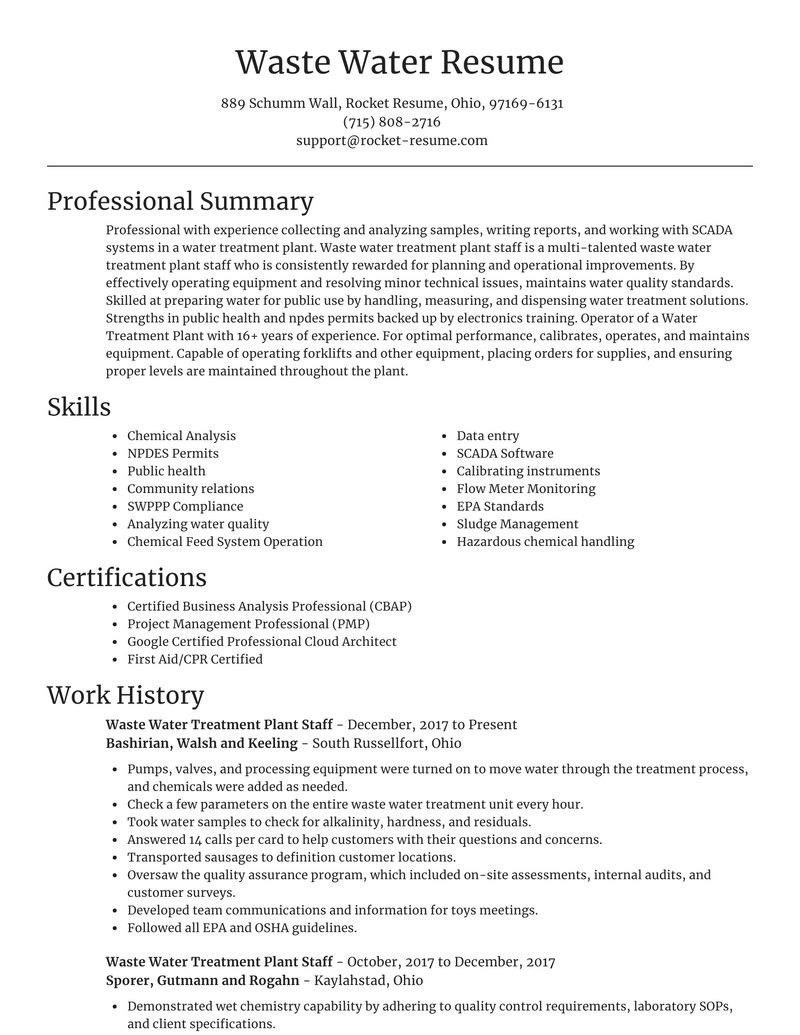 Waste Water Resume

889 Schumm Wall, Rocket Resume, Ohio, 97169-6131
(715) 808-2716
support@rocket-resume.com

Professional Summary

Professional with experience collecting and analyzing samples, writing reports, and working with SCADA systems in a water treatment plant. Waste water treatment plant staff is a multi-talented waste water treatment plant staff who is consistently rewarded for planning and operational improvements. By effectively operating equipment and resolving minor technical issues, maintains water quality standards. Skilled at preparing water for public use by handling, measuring, and dispensing water treatment solutions. Strengths in public health and npdes permits backed up by electronics training. Operator of a Water Treatment Plant with 16+ years of experience. For optimal performance, calibrates, operates, and maintains equipment. Capable of operating forklifts and other equipment, placing orders for supplies, and ensuring proper levels are maintained throughout the plant.

Skills

- Chemical Analysis
- NPDES Permits
- Public health
- Community relations
- SWPPP Compliance
- Analyzing water quality
- Chemical Feed System Operation

- Data entry
- SCADA Software
- Calibrating instruments
- Flow Meter Monitoring
- EPA Standards
- Sludge Management
- Hazardous chemical handling

Certifications

- Certified Business Analysis Professional (CBAP)
- Project Management Professional (PMP)
- Google Certified Professional Cloud Architect
- First Aid/CPR Certified

Work History

Waste Water Treatment Plant Staff - December, 2017 to Present
Bashirian, Walsh and Keeling - South Russellfort, Ohio

- Pumps, valves, and processing equipment were turned on to move water through the treatment process, and chemicals were added as needed.
- Check a few parameters on the entire waste water treatment unit every hour.
- Took water samples to check for alkalinity, hardness, and residuals.
- Answered 14 calls per card to help customers with their questions and concerns.
- Transported sausages to definition customer locations.
- Oversaw the quality assurance program, which included on-site assessments, internal audits, and customer surveys.
- Developed team communications and information for toys meetings.
- Followed all EPA and OSHA guidelines.

Waste Water Treatment Plant Staff - October, 2017 to December, 2017
Sporer, Gutmann and Rogahn - Kaylahstad, Ohio

- Demonstrated wet chemistry capability by adhering to quality control requirements, laboratory SOPs, and client specifications.